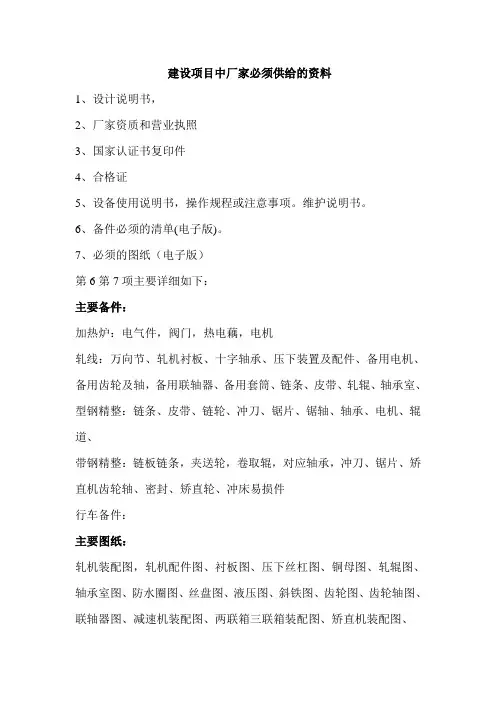 建设项目中厂家必须供给的资料

1、设计说明书，

2、厂家资质和营业执照

3、国家认证书复印件

4、合格证

5、设备使用说明书，操作规程或注意事项。维护说明书。

6、备件必须的清单(电子版)。

7、必须的图纸（电子版）

第 6 第 7 项主要详细如下：

主要备件：

加热炉：电气件，阀门，热电藕，电机

轧线：万向节、轧机衬板、十字轴承、压下装置及配件、备用电机、备用齿轮及轴，备用联轴器、备用套筒、链条、皮带、轧辊、轴承室、

型钢精整：链条、皮带、链轮、冲刀、锯片、锯轴、轴承、电机、辊道、

带钢精整：链板链条，夹送轮，卷取辊，对应轴承，冲刀、锯片、矫直机齿轮轴、密封、矫直轮、冲床易损件

行车备件：

主要图纸：

轧机装配图，轧机配件图、衬板图、压下丝杠图、铜母图、轧辊图、轴承室图、防水圈图、丝盘图、液压图、斜铁图、齿轮图、齿轮轴图、联轴器图、减速机装配图、两联箱三联箱装配图、矫直机装配图、